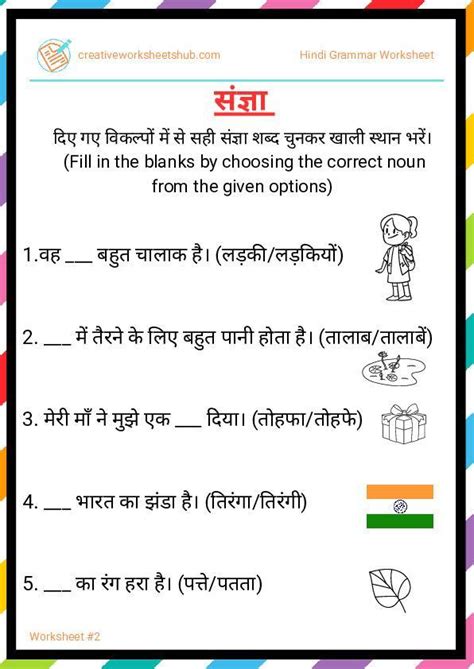 creativeworksheetshub.com

Hindi Grammar Worksheet

संज्ञा

दिए गए विकल्पों में से सही संज्ञा शब्द चुनकर खाली स्थान भरें। (Fill in the blanks by choosing the correct noun from the given options)

1.वह ___ बहुत चालाक है। (लड़की/लड़कियों)

2. ___ में तैरने के लिए बहुत पानी होता है। (तालाब/तालाबें)

3. मेरी माँ ने मुझे एक ___ दिया। (तोहफा/तोहफे)

4. ___ भारत का झंडा है। (तिरंगा/तिरंगी)

5. ___ का रंग हरा है। (पत्ते/पतता)

Worksheet #2